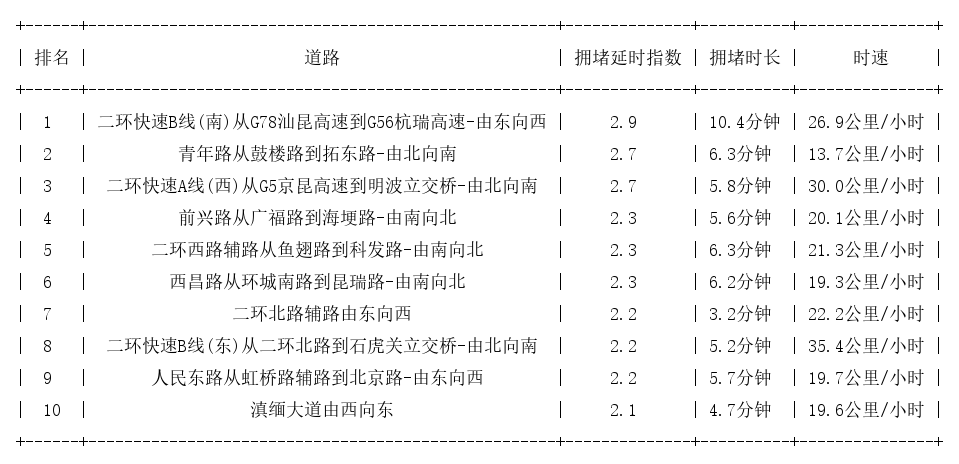 | 排名 | 道路 | 拥堵延时指数 | 拥堵时长 | 时速 |
|---|---|---|---|---|
| 1 | 二环快速B线(南)从G78汕昆高速到G56杭瑞高速-由东向西 | 2.9 | 10.4分钟 | 26.9公里/小时 |
| 2 | 青年路从鼓楼路到拓东路-由北向南 | 2.7 | 6.3分钟 | 13.7公里/小时 |
| 3 | 二环快速A线(西)从G5京昆高速到明波立交桥-由北向南 | 2.7 | 5.8分钟 | 30.0公里/小时 |
| 4 | 前兴路从广福路到海埂路-由南向北 | 2.3 | 5.6分钟 | 20.1公里/小时 |
| 5 | 二环西路辅路从鱼翅路到科发路-由南向北 | 2.3 | 6.3分钟 | 21.3公里/小时 |
| 6 | 西昌路从环城南路到昆瑞路-由南向北 | 2.3 | 6.2分钟 | 19.3公里/小时 |
| 7 | 二环北路辅路由东向西 | 2.2 | 3.2分钟 | 22.2公里/小时 |
| 8 | 二环快速B线(东)从二环北路到石虎关立交桥-由北向南 | 2.2 | 5.2分钟 | 35.4公里/小时 |
| 9 | 人民东路从虹桥路辅路到北京路-由东向西 | 2.2 | 5.7分钟 | 19.7公里/小时 |
| 10 | 滇缅大道由西向东 | 2.1 | 4.7分钟 | 19.6公里/小时 |